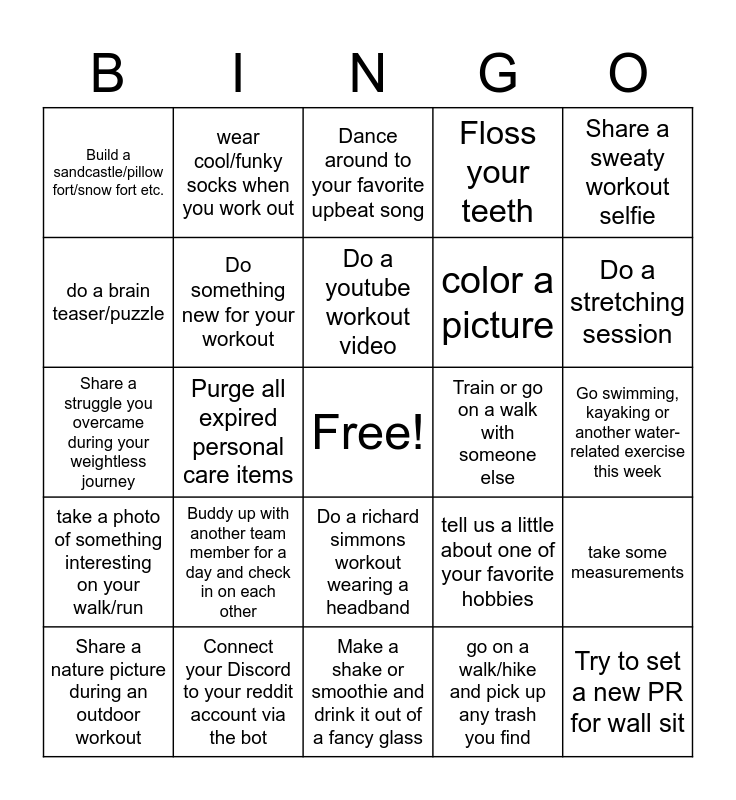 | B | I | N | G | O |
|---|---|---|---|---|
| Build a sandcastle/pillow fort/snow fort etc. | wear cool/funky socks when you work out | Dance around to your favorite upbeat song | Floss your teeth | Share a sweaty workout selfie |
| do a brain teaser/puzzle | Do something new for your workout | Do a youtube workout video | color a picture | Do a stretching session |
| Share a struggle you overcame during your weightless journey | Purge all expired personal care items | Free! | Train or go on a walk with someone else | Go swimming, kayaking or another water-related exercise this week |
| take a photo of something interesting on your walk/run | Buddy up with another team member for a day and check in on each other | Do a richard simmons workout wearing a headband | tell us a little about one of your favorite hobbies | take some measurements |
| Share a nature picture during an outdoor workout | Connect your Discord to your reddit account via the bot | Make a shake or smoothie and drink it out of a fancy glass | go on a walk/hike and pick up any trash you find | Try to set a new PR for wall sit |